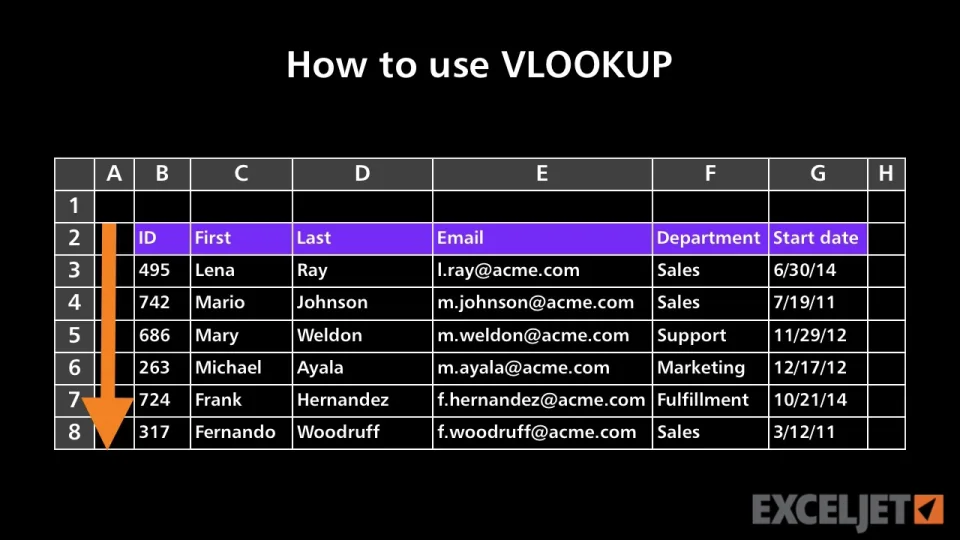 How to use VLOOKUP

| | A | B | C | D | E | F | G | H |
|---|---|---|---|---|---|---|---|---|
| 1 | | | | | | | | |
| 2 | | ID | First | Last | Email | Department | Start date | |
| 3 | | 495 | Lena | Ray | l.ray@acme.com | Sales | 6/30/14 | |
| 4 | | 742 | Mario | Johnson | m.johnson@acme.com | Sales | 7/19/11 | |
| 5 | | 686 | Mary | Weldon | m.weldon@acme.com | Support | 11/29/12 | |
| 6 | | 263 | Michael | Ayala | m.ayala@acme.com | Marketing | 12/17/12 | |
| 7 | | 724 | Frank | Hernandez | f.hernandez@acme.com | Fulfillment | 10/21/14 | |
| 8 | | 317 | Fernando | Woodruff | f.woodruff@acme.com | Sales | 3/12/11 | |

EXCELJET